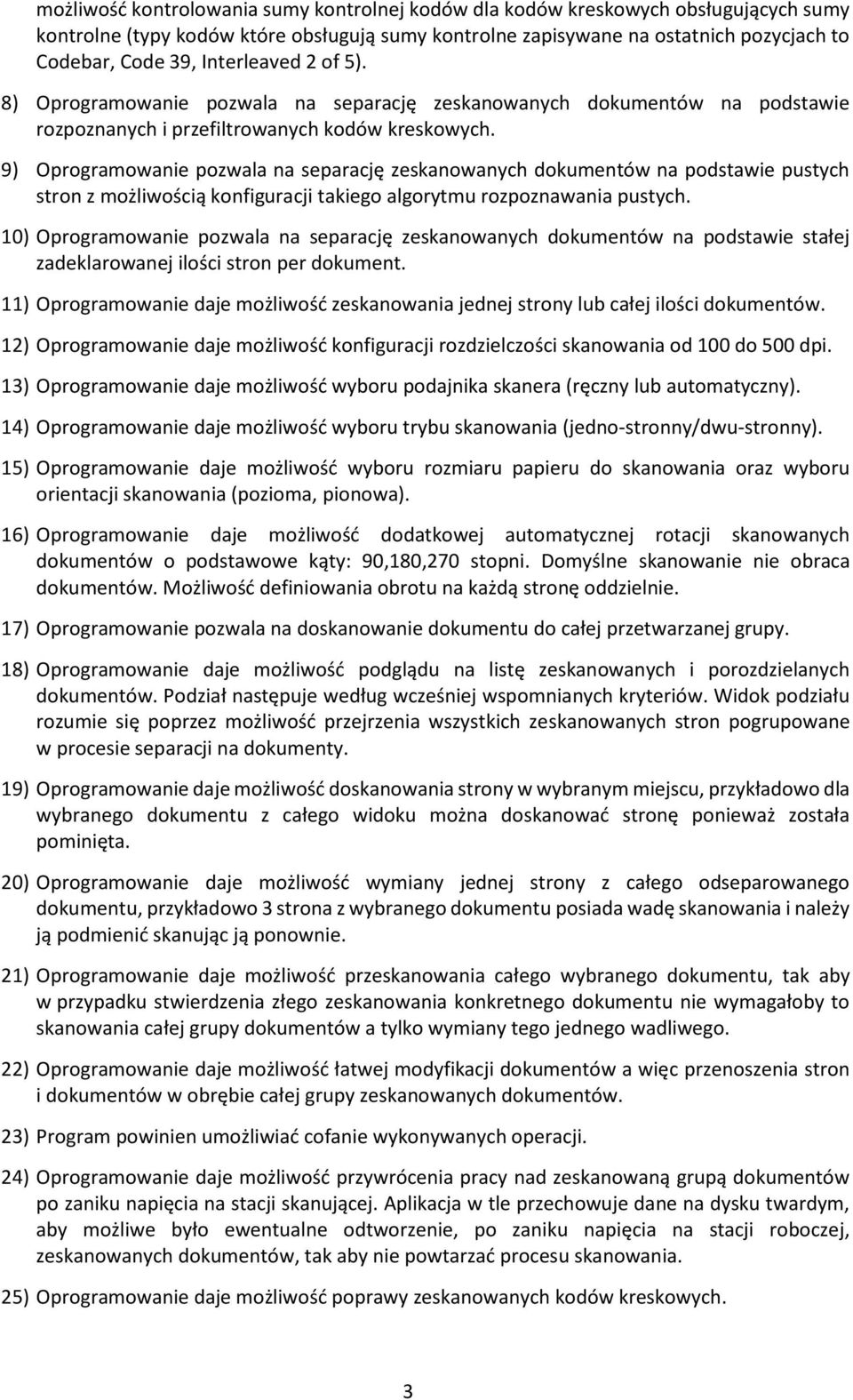 możliwość kontrolowania sumy kontrolnej kodów dla kodów kreskowych obsługujących sumy kontrolne (typy kodów które obsługują sumy kontrolne zapisywane na ostatnich pozycjach to Codebar, Code 39, Interleaved 2 of 5).

8) Oprogramowanie pozwala na separację zeskanowanych dokumentów na podstawie rozpoznanych i przefiltrowanych kodów kreskowych.

9) Oprogramowanie pozwala na separację zeskanowanych dokumentów na podstawie pustych stron z możliwością konfiguracji takiego algorytmu rozpoznawania pustych.

10) Oprogramowanie pozwala na separację zeskanowanych dokumentów na podstawie stałej zadeklarowanej ilości stron per dokument.

11) Oprogramowanie daje możliwość zeskanowania jednej strony lub całej ilości dokumentów.

12) Oprogramowanie daje możliwość konfiguracji rozdzielczości skanowania od 100 do 500 dpi.

13) Oprogramowanie daje możliwość wyboru podajnika skanera (ręczny lub automatyczny).

14) Oprogramowanie daje możliwość wyboru trybu skanowania (jedno-stronny/dwu-stronny).

15) Oprogramowanie daje możliwość wyboru rozmiaru papieru do skanowania oraz wyboru orientacji skanowania (pozioma, pionowa).

16) Oprogramowanie daje możliwość dodatkowej automatycznej rotacji skanowanych dokumentów o podstawowe kąty: 90,180,270 stopni. Domyślne skanowanie nie obraca dokumentów. Możliwość definiowania obrotu na każdą stronę oddzielnie.

17) Oprogramowanie pozwala na doskanowanie dokumentu do całej przetwarzanej grupy.

18) Oprogramowanie daje możliwość podglądu na listę zeskanowanych i porozdzielanych dokumentów. Podział następuje według wcześniej wspomnianych kryteriów. Widok podziału rozumie się poprzez możliwość przejrzenia wszystkich zeskanowanych stron pogrupowane w procesie separacji na dokumenty.

19) Oprogramowanie daje możliwość doskanowania strony w wybranym miejscu, przykładowo dla wybranego dokumentu z całego widoku można doskanować stronę ponieważ została pominięta.

20) Oprogramowanie daje możliwość wymiany jednej strony z całego odseparowanego dokumentu, przykładowo 3 strona z wybranego dokumentu posiada wadę skanowania i należy ją podmienić skanując ją ponownie.

21) Oprogramowanie daje możliwość przeskanowania całego wybranego dokumentu, tak aby w przypadku stwierdzenia złego zeskanowania konkretnego dokumentu nie wymagałoby to skanowania całej grupy dokumentów a tylko wymiany tego jednego wadliwego.

22) Oprogramowanie daje możliwość łatwej modyfikacji dokumentów a więc przenoszenia stron i dokumentów w obrębie całej grupy zeskanowanych dokumentów.

23) Program powinien umożliwiać cofanie wykonywanych operacji.

24) Oprogramowanie daje możliwość przywrócenia pracy nad zeskanowaną grupą dokumentów po zaniku napięcia na stacji skanującej. Aplikacja w tle przechowuje dane na dysku twardym, aby możliwe było ewentualne odtworzenie, po zaniku napięcia na stacji roboczej, zeskanowanych dokumentów, tak aby nie powtarzać procesu skanowania.

25) Oprogramowanie daje możliwość poprawy zeskanowanych kodów kreskowych.

3